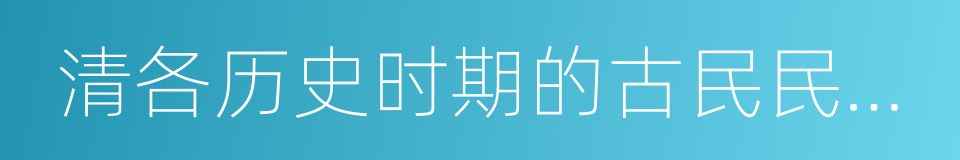 清各历史时期的古民民...